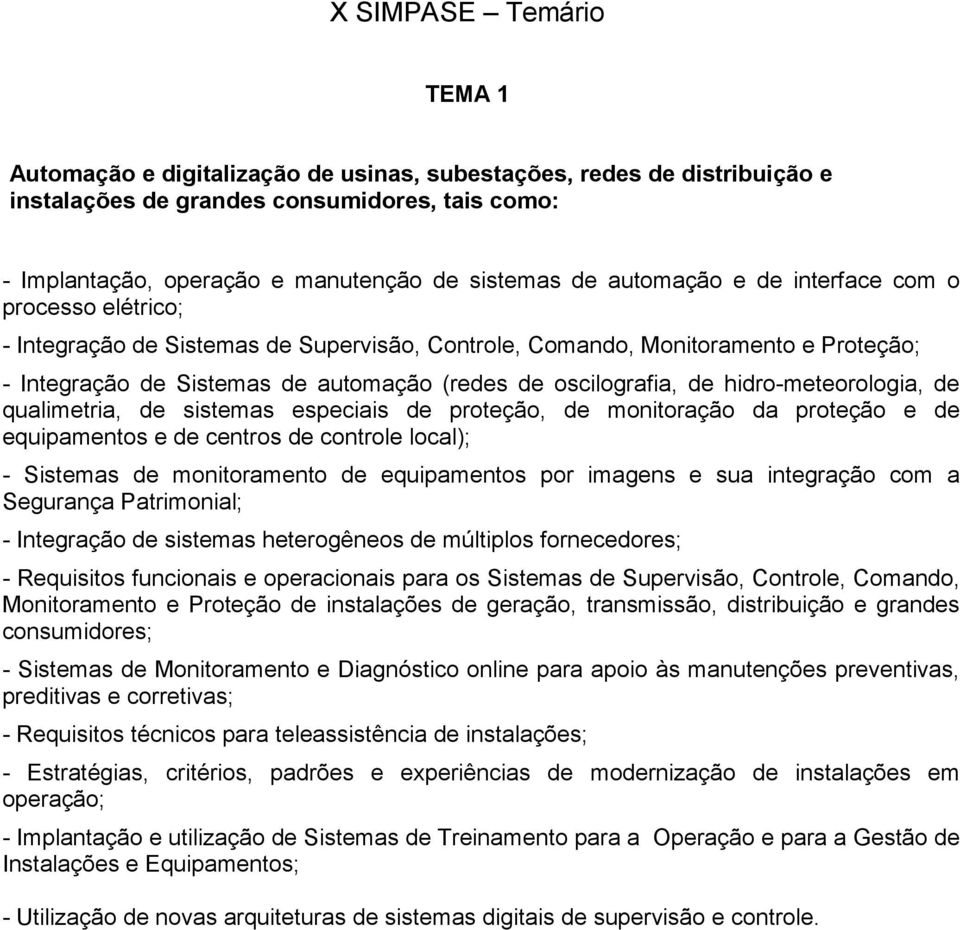 X SIMPASE – Temário

TEMA 1

Automação e digitalização de usinas, subestações, redes de distribuição e instalações de grandes consumidores, tais como:

- Implantação, operação e manutenção de sistemas de automação e de interface com o processo elétrico;

- Integração de Sistemas de Supervisão, Controle, Comando, Monitoramento e Proteção;

- Integração de Sistemas de automação (redes de oscilografia, de hidro-meteorologia, de qualimetria, de sistemas especiais de proteção, de monitoração da proteção e de equipamentos e de centros de controle local);

- Sistemas de monitoramento de equipamentos por imagens e sua integração com a Segurança Patrimonial;

- Integração de sistemas heterogêneos de múltiplos fornecedores;

- Requisitos funcionais e operacionais para os Sistemas de Supervisão, Controle, Comando, Monitoramento e Proteção de instalações de geração, transmissão, distribuição e grandes consumidores;

- Sistemas de Monitoramento e Diagnóstico online para apoio às manutenções preventivas, preditivas e corretivas;

- Requisitos técnicos para teleassistência de instalações;

- Estratégias, critérios, padrões e experiências de modernização de instalações em operação;

- Implantação e utilização de Sistemas de Treinamento para a Operação e para a Gestão de Instalações e Equipamentos;

- Utilização de novas arquiteturas de sistemas digitais de supervisão e controle.